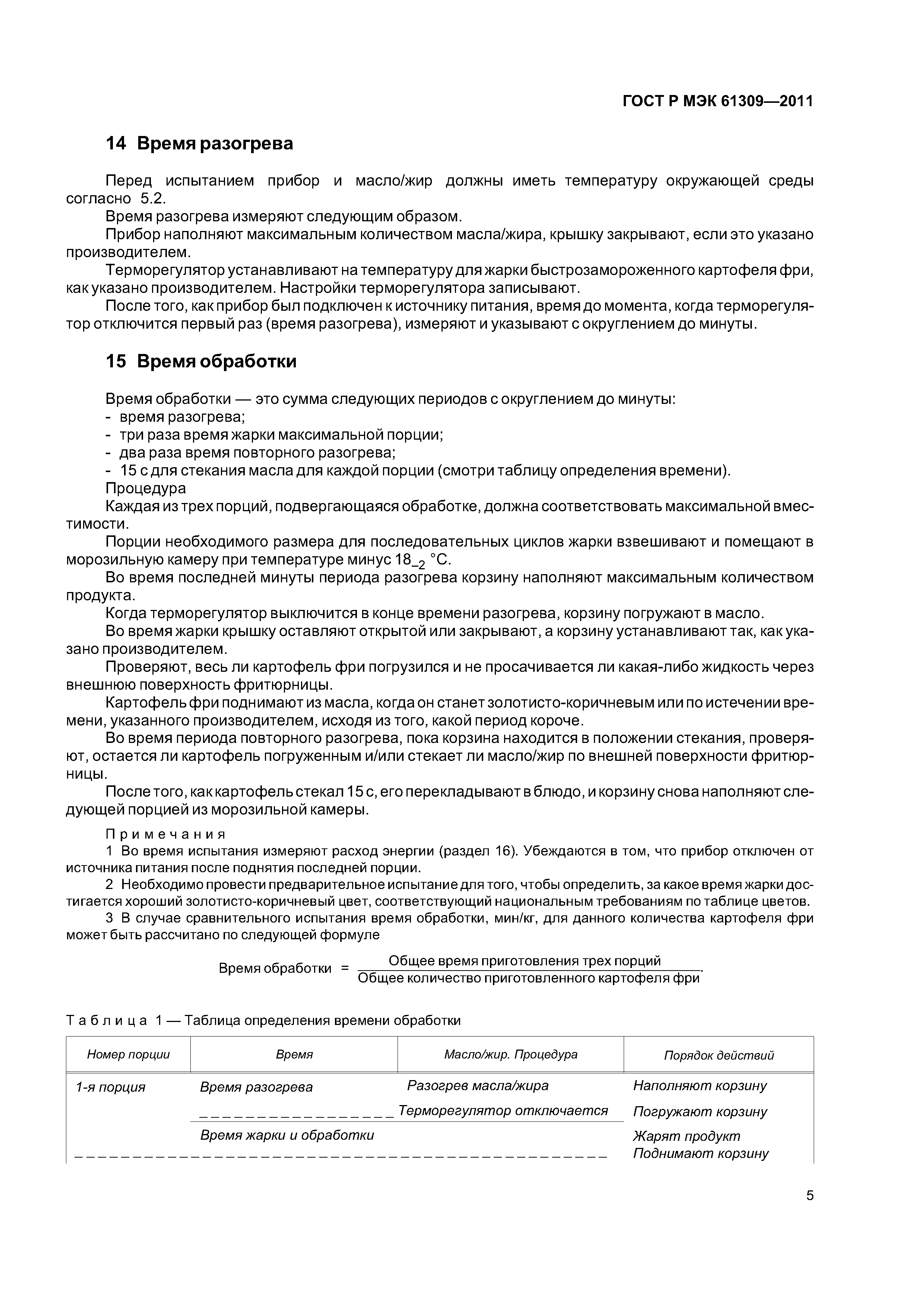 ГОСТ Р МЭК 61309—2011

14 Время разогрева

Перед испытанием прибор и масло/жир должны иметь температуру окружающей среды согласно 5.2.

Время разогрева измеряют следующим образом.

Прибор наполняют максимальным количеством масла/жира, крышку закрывают, если это указано производителем.

Терморегулятор устанавливают на температуру для жарки быстрозамороженного картофеля фри, как указано производителем. Настройки терморегулятора записывают.

После того, как прибор был подключен к источнику питания, время до момента, когда терморегулятор отключится первый раз (время разогрева), измеряют и указывают с округлением до минуты.

15 Время обработки

Время обработки — это сумма следующих периодов с округлением до минуты:
- время разогрева;
- три раза время жарки максимальной порции;
- два раза время повторного разогрева;
- 15 с для стекания масла для каждой порции (смотри таблицу определения времени).

Процедура

Каждая из трех порций, подвергающаяся обработке, должна соответствовать максимальной вместимости.

Порции необходимого размера для последовательных циклов жарки взвешивают и помещают в морозильную камеру при температуре минус $18_{-2}$ °С.

Во время последней минуты периода разогрева корзину наполняют максимальным количеством продукта.

Когда терморегулятор выключится в конце времени разогрева, корзину погружают в масло.

Во время жарки крышку оставляют открытой или закрывают, а корзину устанавливают так, как указано производителем.

Проверяют, весь ли картофель фри погрузился и не просачивается ли какая-либо жидкость через внешнюю поверхность фритюрницы.

Картофель фри поднимают из масла, когда он станет золотисто-коричневым или по истечении времени, указанного производителем, исходя из того, какой период короче.

Во время периода повторного разогрева, пока корзина находится в положении стекания, проверяют, остается ли картофель погруженным и/или стекает ли масло/жир по внешней поверхности фритюрницы.

После того, как картофель стекал 15 с, его перекладывают в блюдо, и корзину снова наполняют следующей порцией из морозильной камеры.

Примечания

1 Во время испытания измеряют расход энергии (раздел 16). Убеждаются в том, что прибор отключен от источника питания после поднятия последней порции.

2 Необходимо провести предварительное испытание для того, чтобы определить, за какое время жарки достигается хороший золотисто-коричневый цвет, соответствующий национальным требованиям по таблице цветов.

3 В случае сравнительного испытания время обработки, мин/кг, для данного количества картофеля фри может быть рассчитано по следующей формуле

$\text{Время обработки} = \frac{\text{Общее время приготовления трех порций}}{\text{Общее количество приготовленного картофеля фри}}.$

Таблица 1 — Таблица определения времени обработки

| Номер порции | Время | Масло/жир. Процедура | Порядок действий |
|---|---|---|---|
| 1-я порция | Время разогрева | Разогрев масла/жира | Наполняют корзину |
| | | Терморегулятор отключается | Погружают корзину |
| | Время жарки и обработки | | Жарят продукт Поднимают корзину |

5